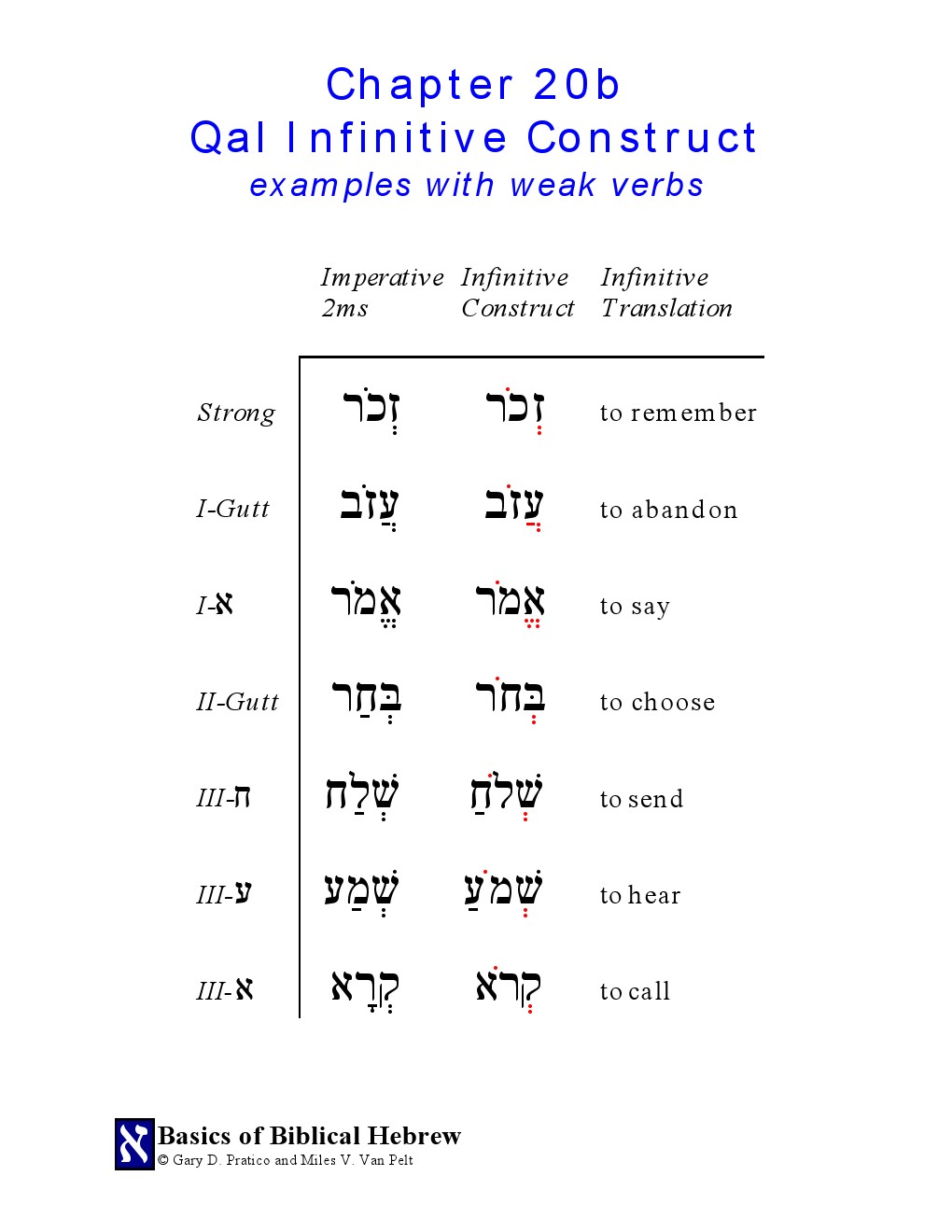 Chapter 20b
Qal Infinitive Construct
examples with weak verbs

| | Imperative 2ms | Infinitive Construct | Infinitive Translation |
|---|---|---|---|
| Strong | זְכֹר | זְכֹר | to remember |
| I-Gutt | עֲזֹב | עֲזֹב | to abandon |
| I-א | אֱמֹר | אֱמֹר | to say |
| II-Gutt | בְּחַר | בְּחֹר | to choose |
| III-ח | שְׁלַח | שְׁלֹחַ | to send |
| III-ע | שְׁמַע | שְׁמֹעַ | to hear |
| III-א | קְרָא | קְרֹא | to call |

א Basics of Biblical Hebrew
© Gary D. Pratico and Miles V. Van Pelt